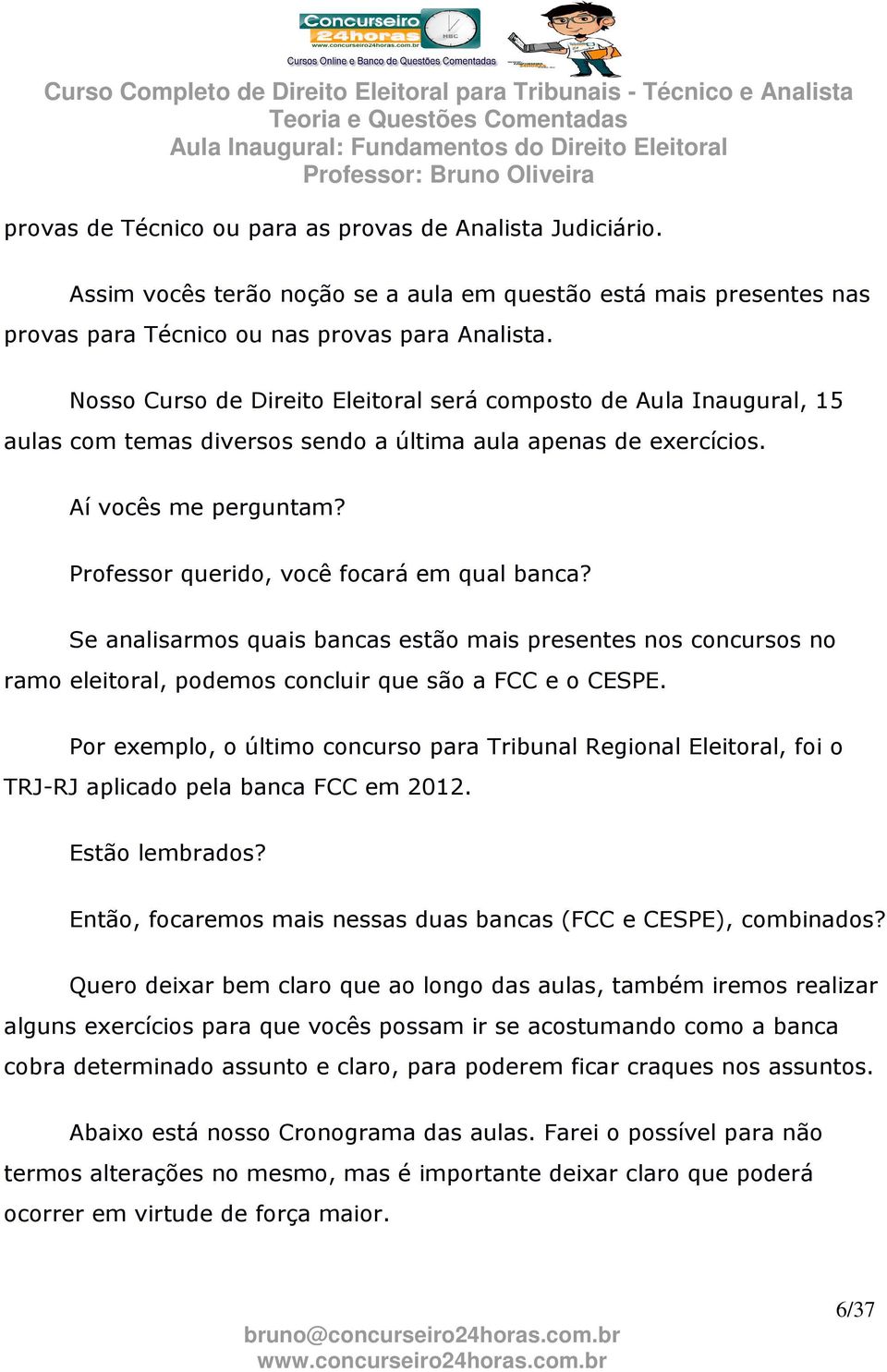 Concurseiro 24horas
www.concurseiro24horas.com.br
Cursos Online e Banco de Questões Comentadas

Curso Completo de Direito Eleitoral para Tribunais - Técnico e Analista
Teoria e Questões Comentadas
Aula Inaugural: Fundamentos do Direito Eleitoral
Professor: Bruno Oliveira

provas de Técnico ou para as provas de Analista Judiciário.

Assim vocês terão noção se a aula em questão está mais presentes nas provas para Técnico ou nas provas para Analista.

Nosso Curso de Direito Eleitoral será composto de Aula Inaugural, 15 aulas com temas diversos sendo a última aula apenas de exercícios.

Aí vocês me perguntam?

Professor querido, você focará em qual banca?

Se analisarmos quais bancas estão mais presentes nos concursos no ramo eleitoral, podemos concluir que são a FCC e o CESPE.

Por exemplo, o último concurso para Tribunal Regional Eleitoral, foi o TRJ-RJ aplicado pela banca FCC em 2012.

Estão lembrados?

Então, focaremos mais nessas duas bancas (FCC e CESPE), combinados?

Quero deixar bem claro que ao longo das aulas, também iremos realizar alguns exercícios para que vocês possam ir se acostumando como a banca cobra determinado assunto e claro, para poderem ficar craques nos assuntos.

Abaixo está nosso Cronograma das aulas. Farei o possível para não termos alterações no mesmo, mas é importante deixar claro que poderá ocorrer em virtude de força maior.

6/37

bruno@concurseiro24horas.com.br
www.concurseiro24horas.com.br